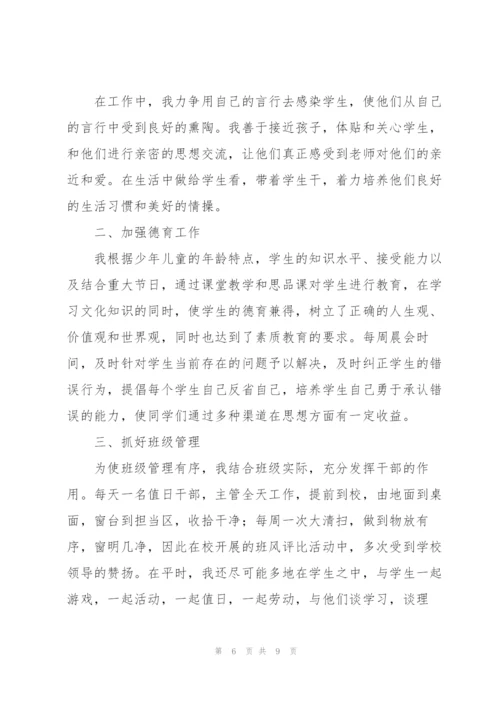 在工作中，我力争用自己的言行去感染学生，使他们从自己的言行中受到良好的熏陶。我善于接近孩子，体贴和关心学生，和他们进行亲密的思想交流，让他们真正感受到老师对他们的亲近和爱。在生活中做给学生看，带着学生干，着力培养他们良好的生活习惯和美好的情操。

二、加强德育工作

我根据少年儿童的年龄特点，学生的知识水平、接受能力以及结合重大节日，通过课堂教学和思品课对学生进行教育，在学习文化知识的同时，使学生的德育兼得，树立了正确的人生观、价值观和世界观，同时也达到了素质教育的要求。每周晨会时间，及时针对学生当前存在的问题予以解决，及时纠正学生的错误行为，提倡每个学生自己反省自己，培养学生自己勇于承认错误的能力，使同学们通过多种渠道在思想方面有一定收益。

三、抓好班级管理

为使班级管理有序，我结合班级实际，充分发挥干部的作用。每天一名值日干部，主管全天工作，提前到校，由地面到桌面，窗台到担当区，收拾干净；每周一次大清扫，做到物放有序，窗明几净，因此在校开展的班风评比活动中，多次受到学校领导的赞扬。在平时，我还尽可能多地在学生之中，与学生一起游戏，一起活动，一起值日，一起劳动，与他们谈学习，谈理

第 6 页 共 9 页